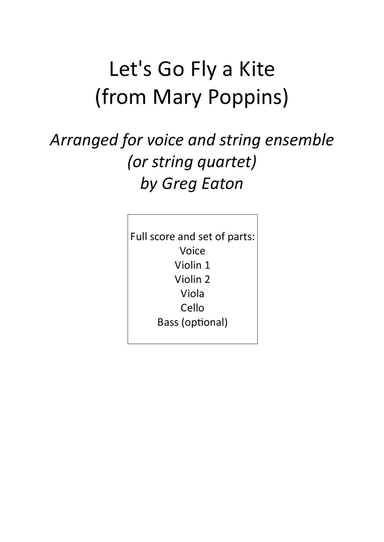 Let's Go Fly a Kite
(from Mary Poppins)

Arranged for voice and string ensemble
(or string quartet)
by Greg Eaton

Full score and set of parts:
Voice
Violin 1
Violin 2
Viola
Cello
Bass (optional)